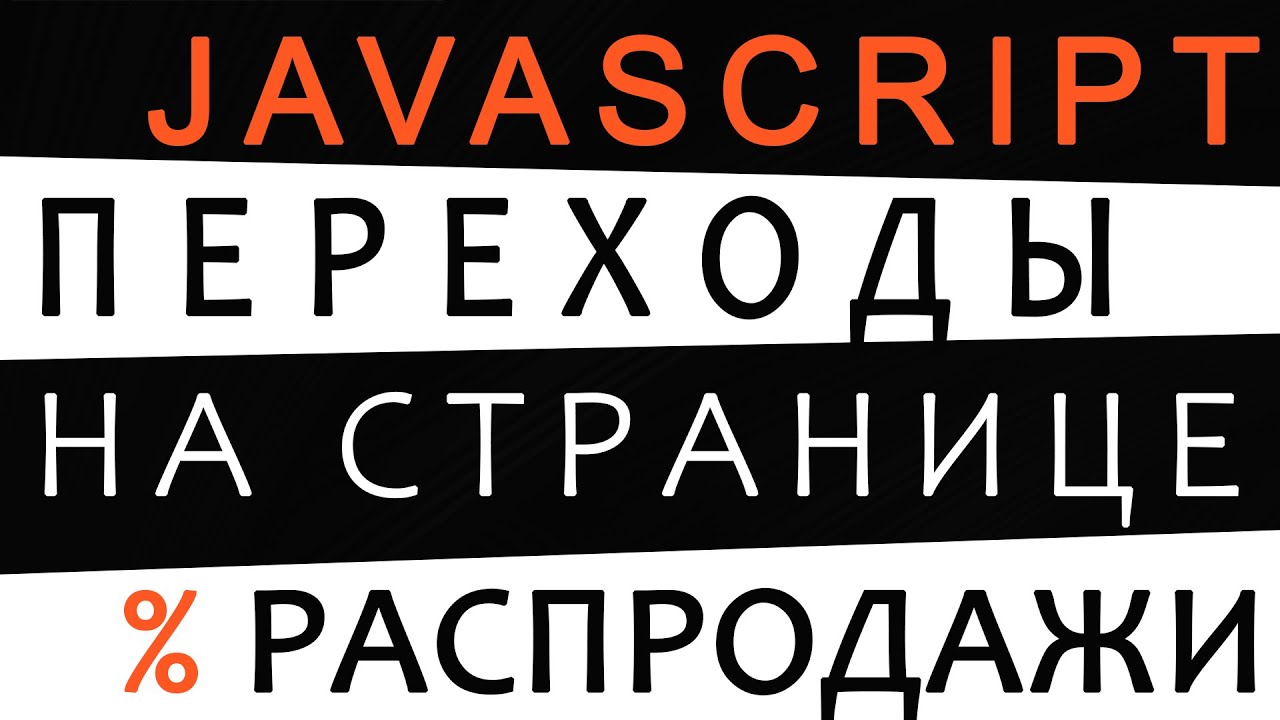 JAVASCRIPT

ПЕРЕХОДЫ

НА СТРАНИЦЕ

% РАСПРОДАЖИ